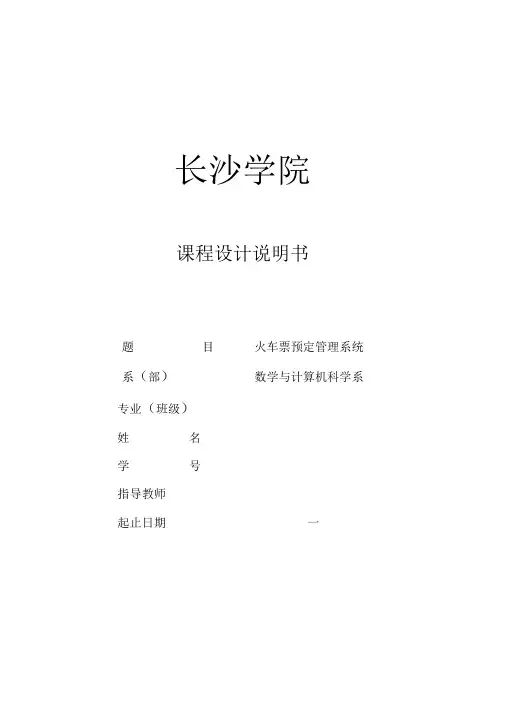 长沙学院

课程设计说明书

题 目 火车票预定管理系统

系（部） 数学与计算机科学系

专业（班级）

姓 名

学 号

指导教师

起止日期 一